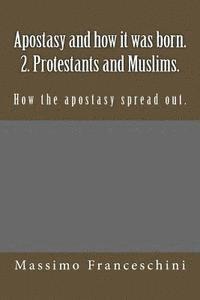 Apostasy and how it was born.
2. Protestants and Muslims.

How the apostasy spread out.

Massimo Franceschini